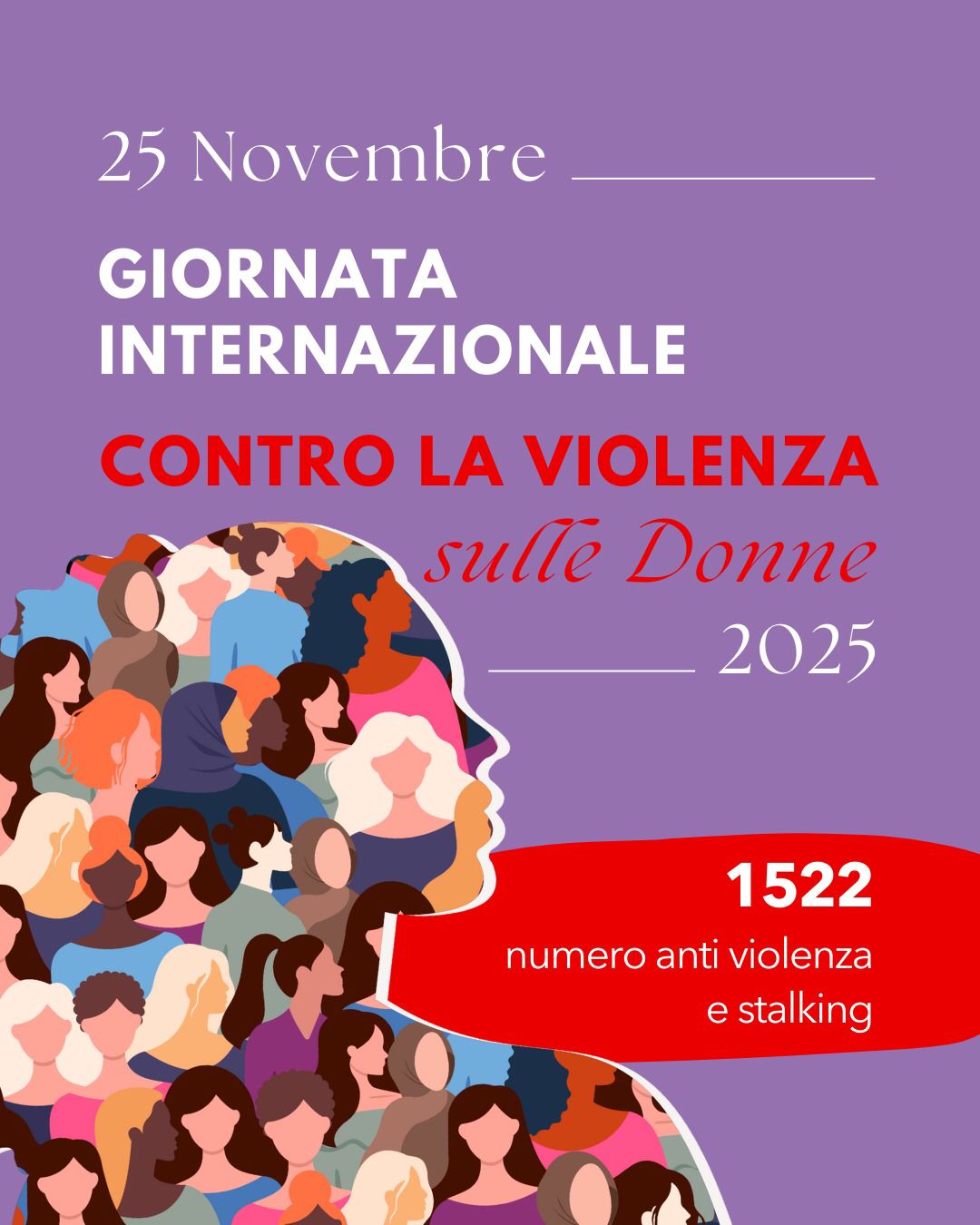 25 Novembre

GIORNATA INTERNAZIONALE

CONTRO LA VIOLENZA

sulle Donne

2025

1522

numero anti violenza e stalking